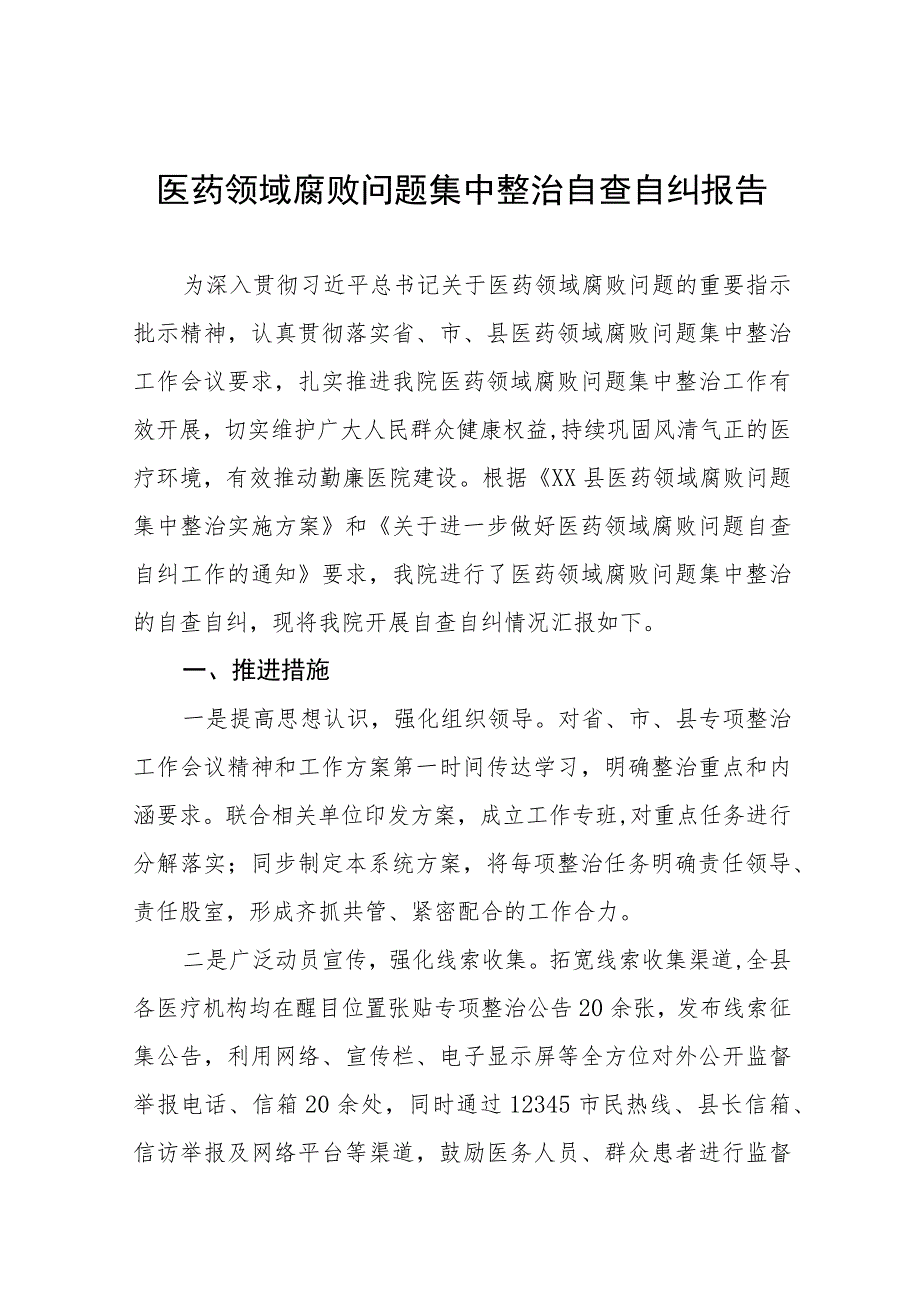 医药领域腐败问题集中整治自查自纠报告

为深入贯彻习近平总书记关于医药领域腐败问题的重要指示批示精神，认真贯彻落实省、市、县医药领域腐败问题集中整治工作会议要求，扎实推进我院医药领域腐败问题集中整治工作有效开展，切实维护广大人民群众健康权益,持续巩固风清气正的医疗环境，有效推动勤廉医院建设。根据《XX县医药领域腐败问题集中整治实施方案》和《关于进一步做好医药领域腐败问题自查自纠工作的通知》要求，我院进行了医药领域腐败问题集中整治的自查自纠，现将我院开展自查自纠情况汇报如下。

一、推进措施

一是提高思想认识，强化组织领导。对省、市、县专项整治工作会议精神和工作方案第一时间传达学习，明确整治重点和内涵要求。联合相关单位印发方案，成立工作专班,对重点任务进行分解落实；同步制定本系统方案，将每项整治任务明确责任领导、责任股室，形成齐抓共管、紧密配合的工作合力。

二是广泛动员宣传，强化线索收集。拓宽线索收集渠道,全县各医疗机构均在醒目位置张贴专项整治公告20余张，发布线索征集公告，利用网络、宣传栏、电子显示屏等全方位对外公开监督举报电话、信箱20余处，同时通过12345市民热线、县长信箱、信访举报及网络平台等渠道，鼓励医务人员、群众患者进行监督